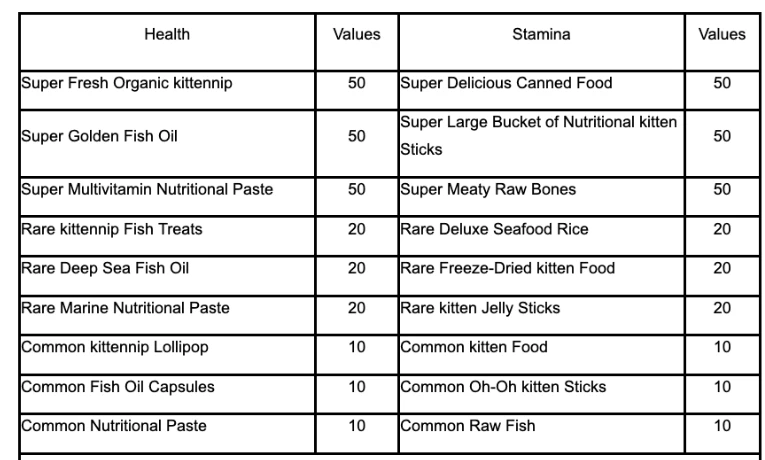 | Health | Values | Stamina | Values |
|---|---|---|---|
| Super Fresh Organic kittennip | 50 | Super Delicious Canned Food | 50 |
| Super Golden Fish Oil | 50 | Super Large Bucket of Nutritional kitten Sticks | 50 |
| Super Multivitamin Nutritional Paste | 50 | Super Meaty Raw Bones | 50 |
| Rare kittennip Fish Treats | 20 | Rare Deluxe Seafood Rice | 20 |
| Rare Deep Sea Fish Oil | 20 | Rare Freeze-Dried kitten Food | 20 |
| Rare Marine Nutritional Paste | 20 | Rare kitten Jelly Sticks | 20 |
| Common kittennip Lollipop | 10 | Common kitten Food | 10 |
| Common Fish Oil Capsules | 10 | Common Oh-Oh kitten Sticks | 10 |
| Common Nutritional Paste | 10 | Common Raw Fish | 10 |